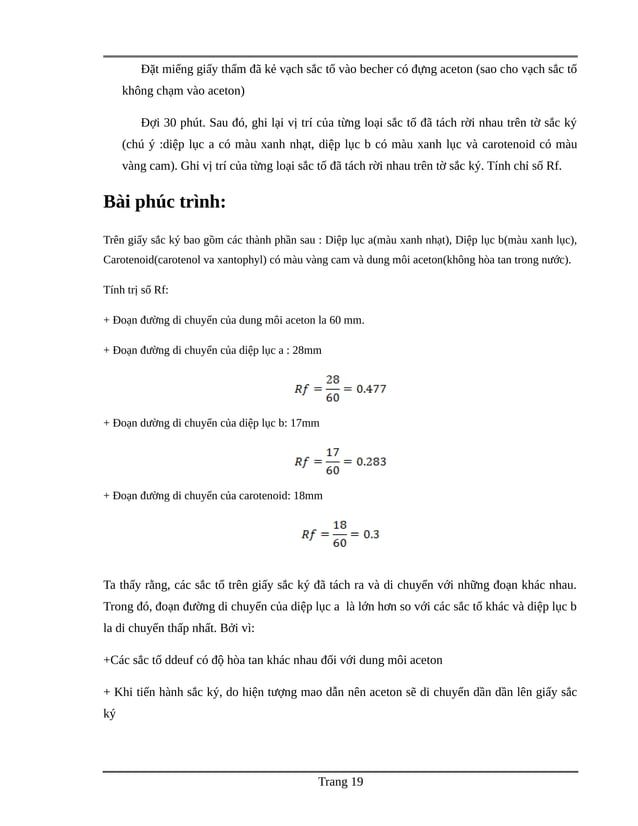 Đặt miếng giấy thấm đã kẻ vạch sắc tố vào becher có đựng aceton (sao cho vạch sắc tố không chạm vào aceton)

Đợi 30 phút. Sau đó, ghi lại vị trí của từng loại sắc tố đã tách rời nhau trên tờ sắc ký (chú ý :diệp lục a có màu xanh nhạt, diệp lục b có màu xanh lục và carotenoid có màu vàng cam). Ghi vị trí của từng loại sắc tố đã tách rời nhau trên tờ sắc ký. Tính chỉ số Rf.

Bài phúc trình:

Trên giấy sắc ký bao gồm các thành phần sau : Diệp lục a(màu xanh nhạt), Diệp lục b(màu xanh lục), Carotenoid(carotenol va xantophyl) có màu vàng cam và dung môi aceton(không hòa tan trong nước).

Tính trị số Rf:

+ Đoạn đường di chuyển của dung môi aceton la 60 mm.

+ Đoạn đường di chuyển của diệp lục a : 28mm

$Rf = \frac{28}{60} = 0.477$

+ Đoạn đường di chuyển của diệp lục b: 17mm

$Rf = \frac{17}{60} = 0.283$

+ Đoạn đường di chuyển của carotenoid: 18mm

$Rf = \frac{18}{60} = 0.3$

Ta thấy rằng, các sắc tố trên giấy sắc ký đã tách ra và di chuyển với những đoạn khác nhau. Trong đó, đoạn đường di chuyển của diệp lục a là lớn hơn so với các sắc tố khác và diệp lục b la di chuyển thấp nhất. Bởi vì:

+Các sắc tố ddeuf có độ hòa tan khác nhau đối với dung môi aceton

+ Khi tiến hành sắc ký, do hiện tượng mao dẫn nên aceton sẽ di chuyển dần dần lên giấy sắc ký

Trang 19